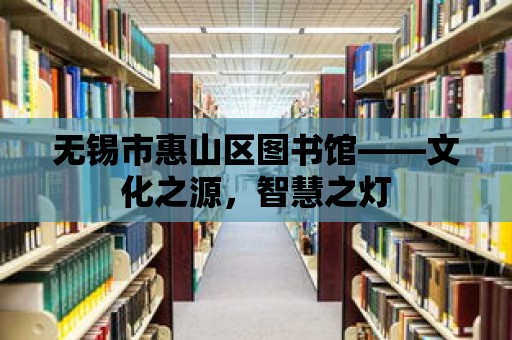 无锡市惠山区图书馆——文化之源，智慧之灯